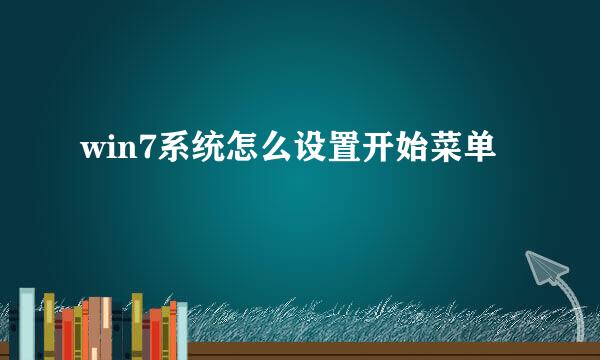 win7系统怎么设置开始菜单